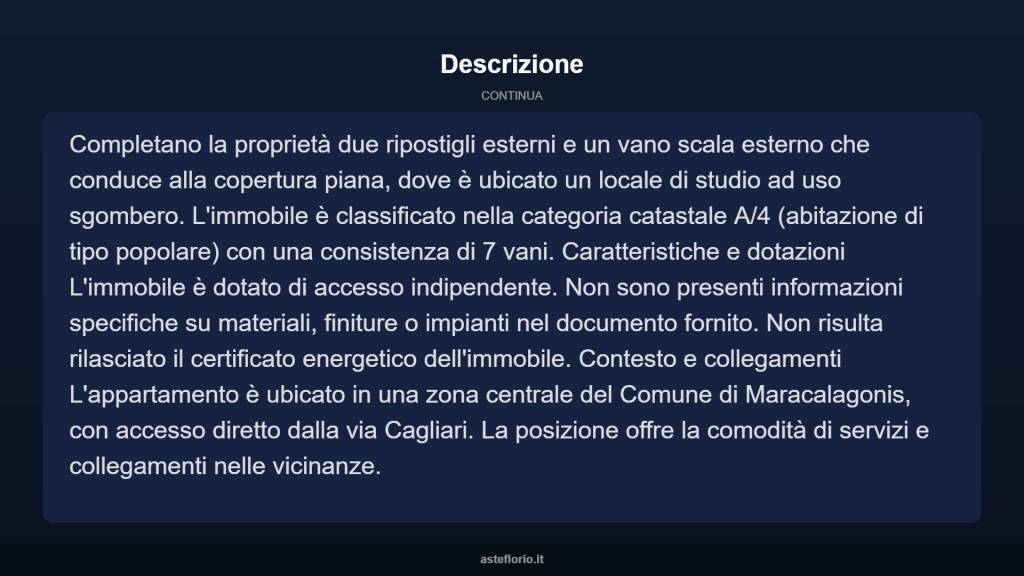 Descrizione

CONTINUA

Completano la proprietà due ripostigli esterni e un vano scala esterno che conduce alla copertura piana, dove è ubicato un locale di studio ad uso sgombero. L'immobile è classificato nella categoria catastale A/4 (abitazione di tipo popolare) con una consistenza di 7 vani. Caratteristiche e dotazioni L'immobile è dotato di accesso indipendente. Non sono presenti informazioni specifiche su materiali, finiture o impianti nel documento fornito. Non risulta rilasciato il certificato energetico dell'immobile. Contesto e collegamenti L'appartamento è ubicato in una zona centrale del Comune di Maracalagonis, con accesso diretto dalla via Cagliari. La posizione offre la comodità di servizi e collegamenti nelle vicinanze.

asteflorio.it